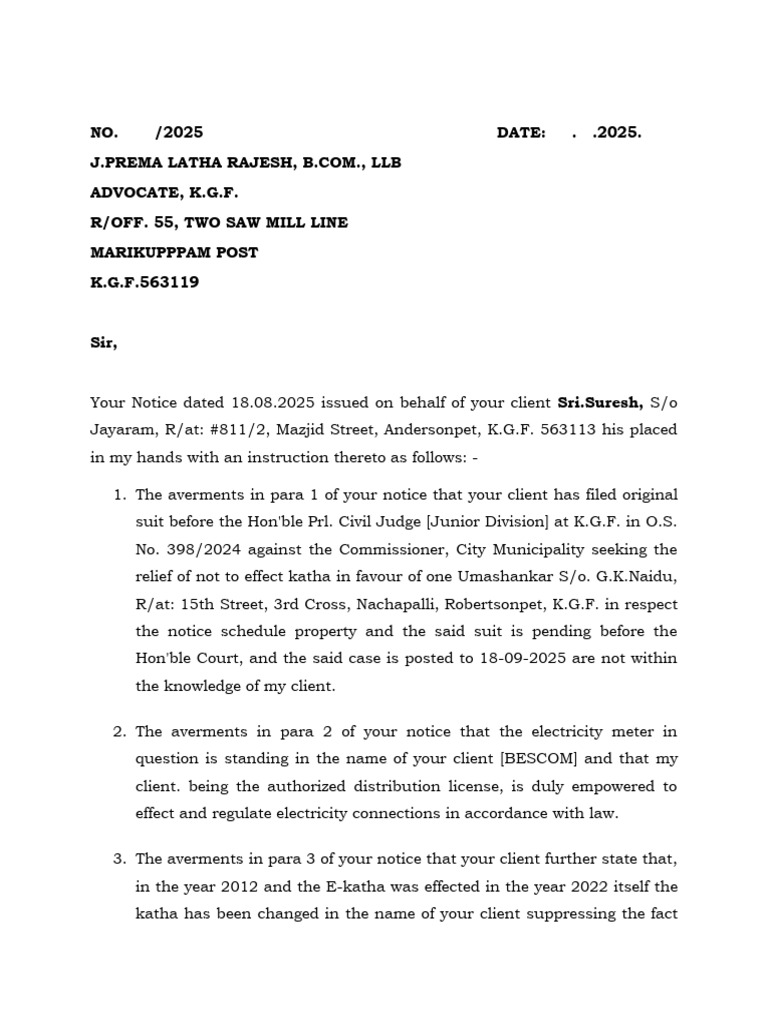 NO. /2025 DATE: . .2025.

J.PREMA LATHA RAJESH, B.COM., LLB
ADVOCATE, K.G.F.
R/OFF. 55, TWO SAW MILL LINE
MARIKUPPPAM POST
K.G.F.563119

Sir,

Your Notice dated 18.08.2025 issued on behalf of your client Sri.Suresh, S/o Jayaram, R/at: #811/2, Mazjid Street, Andersonpet, K.G.F. 563113 his placed in my hands with an instruction thereto as follows: -

1. The averments in para 1 of your notice that your client has filed original suit before the Hon'ble Prl. Civil Judge [Junior Division] at K.G.F. in O.S. No. 398/2024 against the Commissioner, City Municipality seeking the relief of not to effect katha in favour of one Umashankar S/o. G.K.Naidu, R/at: 15th Street, 3rd Cross, Nachapalli, Robertsonpet, K.G.F. in respect the notice schedule property and the said suit is pending before the Hon'ble Court, and the said case is posted to 18-09-2025 are not within the knowledge of my client.

2. The averments in para 2 of your notice that the electricity meter in question is standing in the name of your client [BESCOM] and that my client. being the authorized distribution license, is duly empowered to effect and regulate electricity connections in accordance with law.

3. The averments in para 3 of your notice that your client further state that, in the year 2012 and the E-katha was effected in the year 2022 itself the katha has been changed in the name of your client suppressing the fact